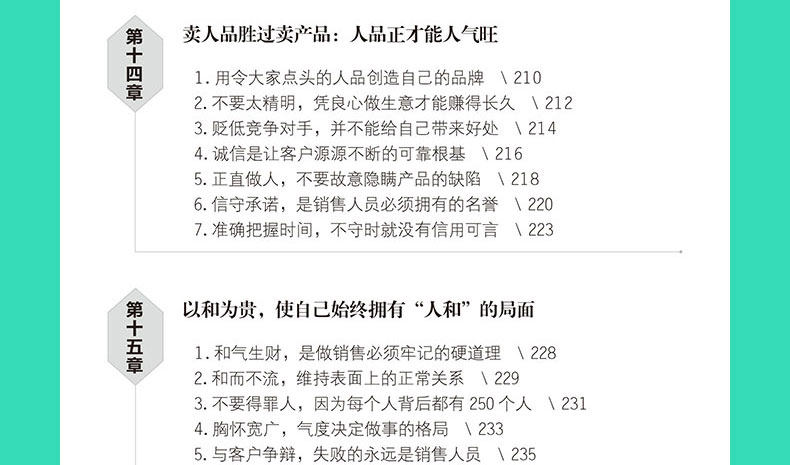 第十四章

卖人品胜过卖产品：人品正才能人气旺

1.用令大家点头的人品创造自己的品牌 \ 210
2.不要太精明，凭良心做生意才能赚得长久 \ 212
3.贬低竞争对手，并不能给自己带来好处 \ 214
4.诚信是让客户源源不断的可靠根基 \ 216
5.正直做人，不要故意隐瞒产品的缺陷 \ 218
6.信守承诺，是销售人员必须拥有的名誉 \ 220
7.准确把握时间，不守时就没有信用可言 \ 223

第十五章

以和为贵，使自己始终拥有“人和”的局面

1.和气生财，是做销售必须牢记的硬道理 \ 228
2.和而不流，维持表面上的正常关系 \ 229
3.不要得罪人，因为每个人背后都有250个人 \ 231
4.胸怀宽广，气度决定做事的格局 \ 233
5.与客户争辩，失败的永远是销售人员 \ 235